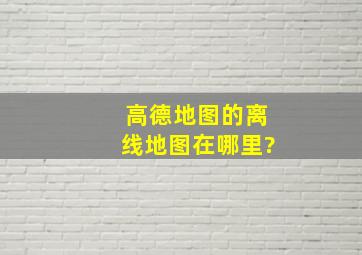 高德地图的离线地图在哪里?